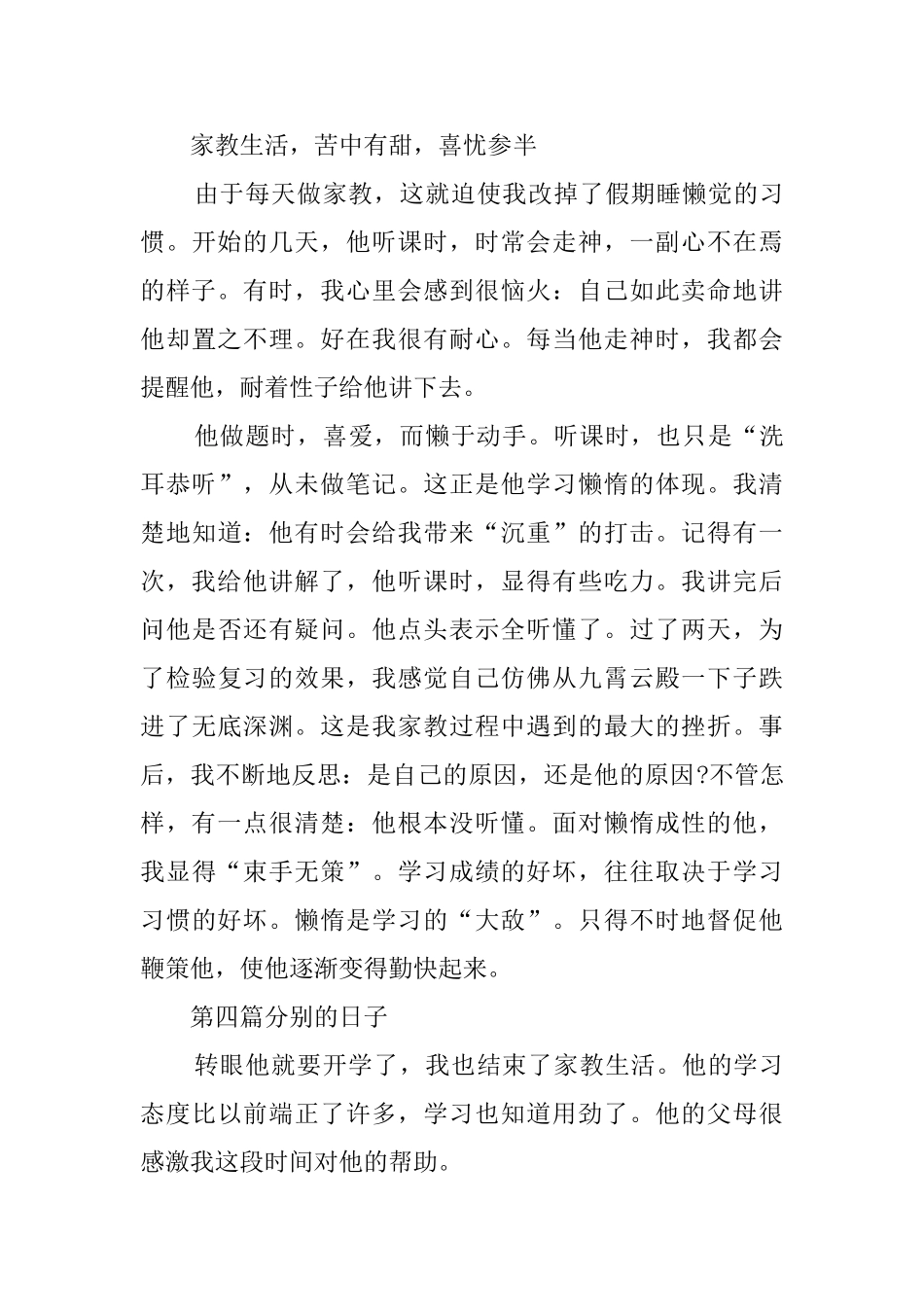 家教生活，苦中有甜，喜忧参半

由于每天做家教，这就迫使我改掉了假期睡懒觉的习惯。开始的几天，他听课时，时常会走神，一副心不在焉的样子。有时，我心里会感到很恼火：自己如此卖命地讲他却置之不理。好在我很有耐心。每当他走神时，我都会提醒他，耐着性子给他讲下去。

他做题时，喜爱，而懒于动手。听课时，也只是“洗耳恭听”，从未做笔记。这正是他学习懒惰的体现。我清楚地知道：他有时会给我带来“沉重”的打击。记得有一次，我给他讲解了，他听课时，显得有些吃力。我讲完后问他是否还有疑问。他点头表示全听懂了。过了两天，为了检验复习的效果，我感觉自己仿佛从九霄云殿一下子跌进了无底深渊。这是我家教过程中遇到的最大的挫折。事后，我不断地反思：是自己的原因，还是他的原因?不管怎样，有一点很清楚：他根本没听懂。面对懒惰成性的他，我显得“束手无策”。学习成绩的好坏，往往取决于学习习惯的好坏。懒惰是学习的“大敌”。只得不时地督促他鞭策他，使他逐渐变得勤快起来。

第四篇分别的日子

转眼他就要开学了，我也结束了家教生活。他的学习态度比以前端正了许多，学习也知道用劲了。他的父母很感激我这段时间对他的帮助。